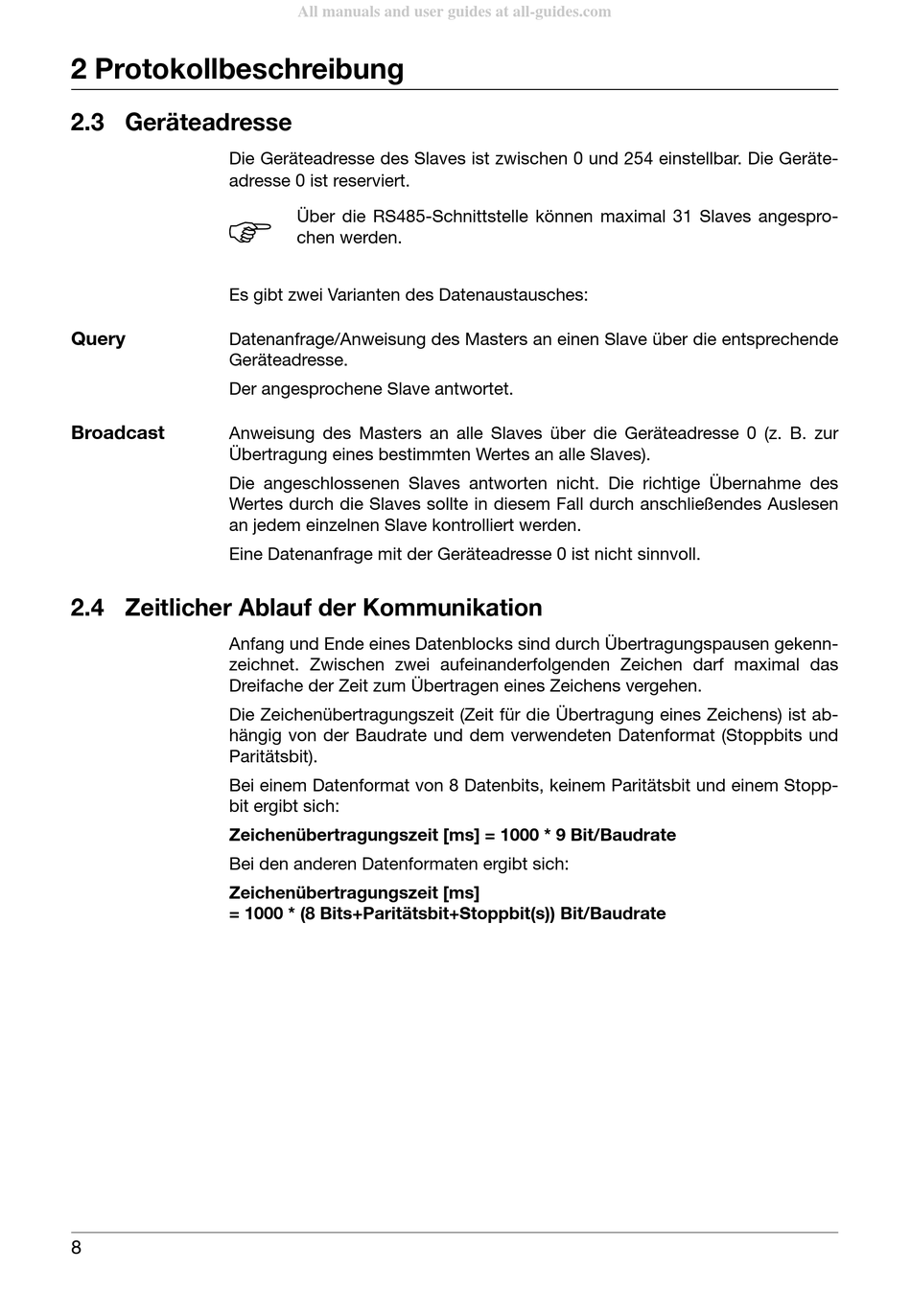 All manuals and user guides at all-guides.com

2 Protokollbeschreibung

2.3 Geräteadresse

Die Geräteadresse des Slaves ist zwischen 0 und 254 einstellbar. Die Geräteadresse 0 ist reserviert.

Über die RS485-Schnittstelle können maximal 31 Slaves angesprochen werden.

Es gibt zwei Varianten des Datenaustausches:

Query

Datenanfrage/Anweisung des Masters an einen Slave über die entsprechende Geräteadresse.

Der angesprochene Slave antwortet.

Broadcast

Anweisung des Masters an alle Slaves über die Geräteadresse 0 (z. B. zur Übertragung eines bestimmten Wertes an alle Slaves).

Die angeschlossenen Slaves antworten nicht. Die richtige Übernahme des Wertes durch die Slaves sollte in diesem Fall durch anschließendes Auslesen an jedem einzelnen Slave kontrolliert werden.

Eine Datenanfrage mit der Geräteadresse 0 ist nicht sinnvoll.

2.4 Zeitlicher Ablauf der Kommunikation

Anfang und Ende eines Datenblocks sind durch Übertragungspausen gekennzeichnet. Zwischen zwei aufeinanderfolgenden Zeichen darf maximal das Dreifache der Zeit zum Übertragen eines Zeichens vergehen.

Die Zeichenübertragungszeit (Zeit für die Übertragung eines Zeichens) ist abhängig von der Baudrate und dem verwendeten Datenformat (Stoppbits und Paritätsbit).

Bei einem Datenformat von 8 Datenbits, keinem Paritätsbit und einem Stoppbit ergibt sich:

Zeichenübertragungszeit [ms] = 1000 * 9 Bit/Baudrate

Bei den anderen Datenformaten ergibt sich:

Zeichenübertragungszeit [ms]
= 1000 * (8 Bits+Paritätsbit+Stoppbit(s)) Bit/Baudrate

8